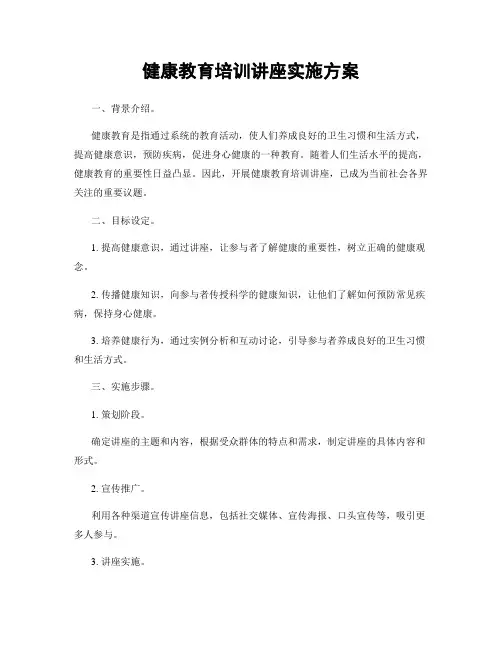 健康教育培训讲座实施方案

一、背景介绍。

健康教育是指通过系统的教育活动，使人们养成良好的卫生习惯和生活方式，提高健康意识，预防疾病，促进身心健康的一种教育。随着人们生活水平的提高，健康教育的重要性日益凸显。因此，开展健康教育培训讲座，已成为当前社会各界关注的重要议题。

二、目标设定。

1. 提高健康意识，通过讲座，让参与者了解健康的重要性，树立正确的健康观念。

2. 传播健康知识，向参与者传授科学的健康知识，让他们了解如何预防常见疾病，保持身心健康。

3. 培养健康行为，通过实例分析和互动讨论，引导参与者养成良好的卫生习惯和生活方式。

三、实施步骤。

1. 策划阶段。

确定讲座的主题和内容，根据受众群体的特点和需求，制定讲座的具体内容和形式。

2. 宣传推广。

利用各种渠道宣传讲座信息，包括社交媒体、宣传海报、口头宣传等，吸引更多人参与。

3. 讲座实施。